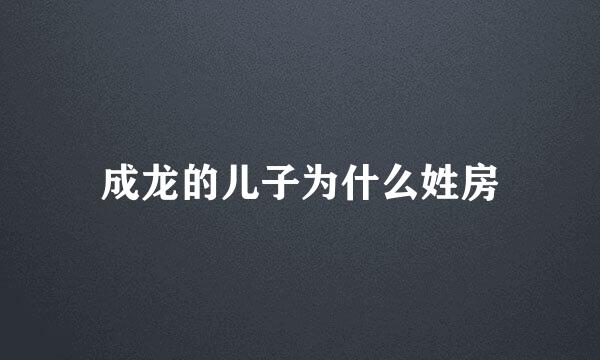 成龙的儿子为什么姓房